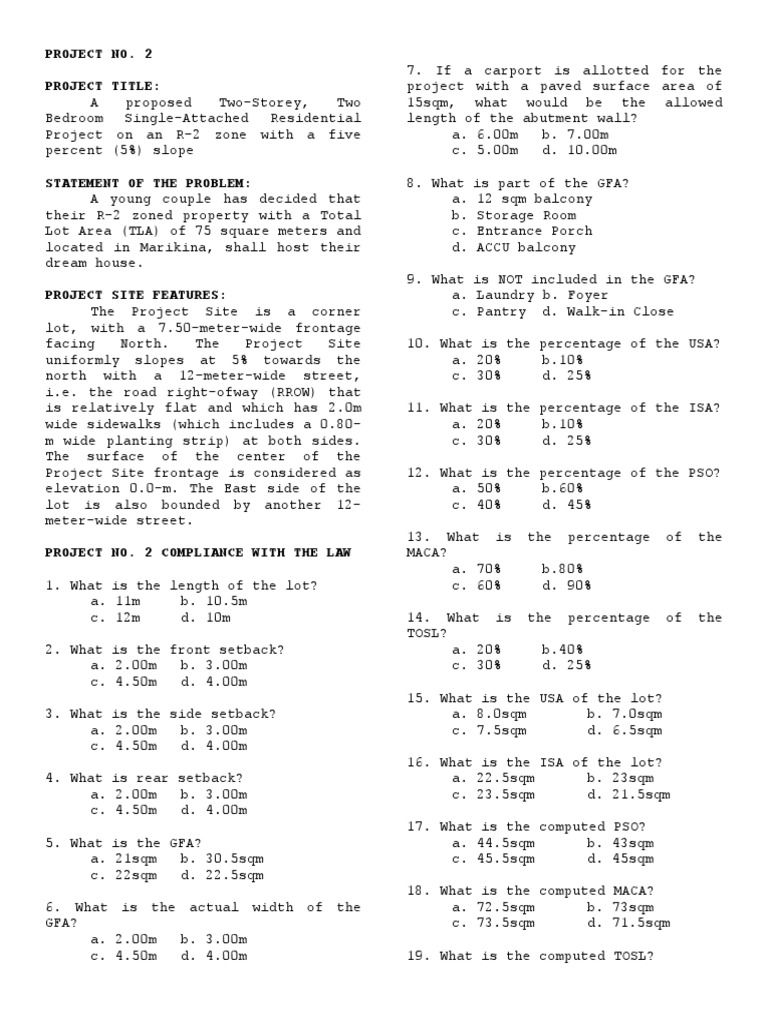 PROJECT NO. 2

PROJECT TITLE:
A proposed Two-Storey, Two Bedroom Single-Attached Residential Project on an R-2 zone with a five percent (5%) slope

STATEMENT OF THE PROBLEM:
A young couple has decided that their R-2 zoned property with a Total Lot Area (TLA) of 75 square meters and located in Marikina, shall host their dream house.

PROJECT SITE FEATURES:
The Project Site is a corner lot, with a 7.50-meter-wide frontage facing North. The Project Site uniformly slopes at 5% towards the north with a 12-meter-wide street, i.e. the road right-ofway (RROW) that is relatively flat and which has 2.0m wide sidewalks (which includes a 0.80-m wide planting strip) at both sides. The surface of the center of the Project Site frontage is considered as elevation 0.0-m. The East side of the lot is also bounded by another 12-meter-wide street.

PROJECT NO. 2 COMPLIANCE WITH THE LAW

1. What is the length of the lot?
a. 11m b. 10.5m
c. 12m d. 10m

2. What is the front setback?
a. 2.00m b. 3.00m
c. 4.50m d. 4.00m

3. What is the side setback?
a. 2.00m b. 3.00m
c. 4.50m d. 4.00m

4. What is rear setback?
a. 2.00m b. 3.00m
c. 4.50m d. 4.00m

5. What is the GFA?
a. 21sqm b. 30.5sqm
c. 22sqm d. 22.5sqm

6. What is the actual width of the GFA?
a. 2.00m b. 3.00m
c. 4.50m d. 4.00m

7. If a carport is allotted for the project with a paved surface area of 15sqm, what would be the allowed length of the abutment wall?
a. 6.00m b. 7.00m
c. 5.00m d. 10.00m

8. What is part of the GFA?
a. 12 sqm balcony
b. Storage Room
c. Entrance Porch
d. ACCU balcony

9. What is NOT included in the GFA?
a. Laundry b. Foyer
c. Pantry d. Walk-in Close

10. What is the percentage of the USA?
a. 20% b.10%
c. 30% d. 25%

11. What is the percentage of the ISA?
a. 20% b.10%
c. 30% d. 25%

12. What is the percentage of the PSO?
a. 50% b.60%
c. 40% d. 45%

13. What is the percentage of the MACA?
a. 70% b.80%
c. 60% d. 90%

14. What is the percentage of the TOSL?
a. 20% b.40%
c. 30% d. 25%

15. What is the USA of the lot?
a. 8.0sqm b. 7.0sqm
c. 7.5sqm d. 6.5sqm

16. What is the ISA of the lot?
a. 22.5sqm b. 23sqm
c. 23.5sqm d. 21.5sqm

17. What is the computed PSO?
a. 44.5sqm b. 43sqm
c. 45.5sqm d. 45sqm

18. What is the computed MACA?
a. 72.5sqm b. 73sqm
c. 73.5sqm d. 71.5sqm

19. What is the computed TOSL?